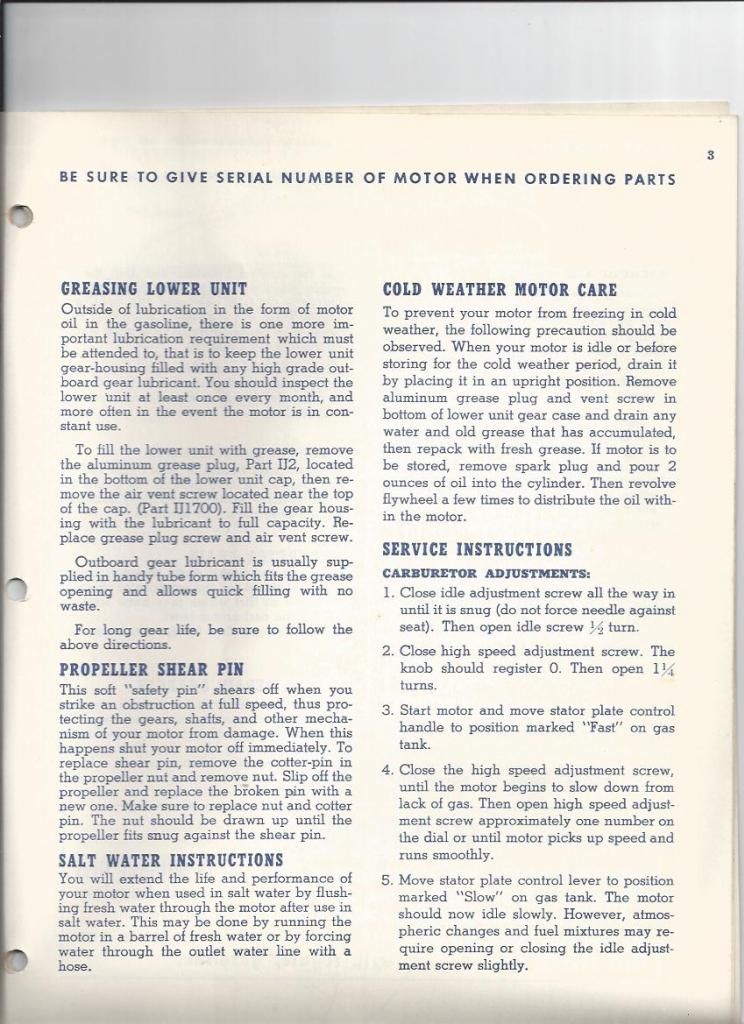 3

BE SURE TO GIVE SERIAL NUMBER OF MOTOR WHEN ORDERING PARTS

GREASING LOWER UNIT

Outside of lubrication in the form of motor oil in the gasoline, there is one more important lubrication requirement which must be attended to, that is to keep the lower unit gear-housing filled with any high grade outboard gear lubricant. You should inspect the lower unit at least once every month, and more often in the event the motor is in constant use.

To fill the lower unit with grease, remove the aluminum grease plug, Part IJ2, located in the bottom of the lower unit cap, then remove the air vent screw located near the top of the cap. (Part IJ1700). Fill the gear housing with the lubricant to full capacity. Replace grease plug screw and air vent screw.

Outboard gear lubricant is usually supplied in handy tube form which fits the grease opening and allows quick filling with no waste.

For long gear life, be sure to follow the above directions.

PROPELLER SHEAR PIN

This soft "safety pin" shears off when you strike an obstruction at full speed, thus protecting the gears, shafts, and other mechanism of your motor from damage. When this happens shut your motor off immediately. To replace shear pin, remove the cotter-pin in the propeller nut and remove nut. Slip off the propeller and replace the broken pin with a new one. Make sure to replace nut and cotter pin. The nut should be drawn up until the propeller fits snug against the shear pin.

SALT WATER INSTRUCTIONS

You will extend the life and performance of your motor when used in salt water by flushing fresh water through the motor after use in salt water. This may be done by running the motor in a barrel of fresh water or by forcing water through the outlet water line with a hose.

COLD WEATHER MOTOR CARE

To prevent your motor from freezing in cold weather, the following precaution should be observed. When your motor is idle or before storing for the cold weather period, drain it by placing it in an upright position. Remove aluminum grease plug and vent screw in bottom of lower unit gear case and drain any water and old grease that has accumulated, then repack with fresh grease. If motor is to be stored, remove spark plug and pour 2 ounces of oil into the cylinder. Then revolve flywheel a few times to distribute the oil within the motor.

SERVICE INSTRUCTIONS

CARBURETOR ADJUSTMENTS:

1. Close idle adjustment screw all the way in until it is snug (do not force needle against seat). Then open idle screw $\frac{1}{2}$ turn.

2. Close high speed adjustment screw. The knob should register 0. Then open $1\frac{1}{4}$ turns.

3. Start motor and move stator plate control handle to position marked "Fast" on gas tank.

4. Close the high speed adjustment screw, until the motor begins to slow down from lack of gas. Then open high speed adjustment screw approximately one number on the dial or until motor picks up speed and runs smoothly.

5. Move stator plate control lever to position marked "Slow" on gas tank. The motor should now idle slowly. However, atmospheric changes and fuel mixtures may require opening or closing the idle adjustment screw slightly.